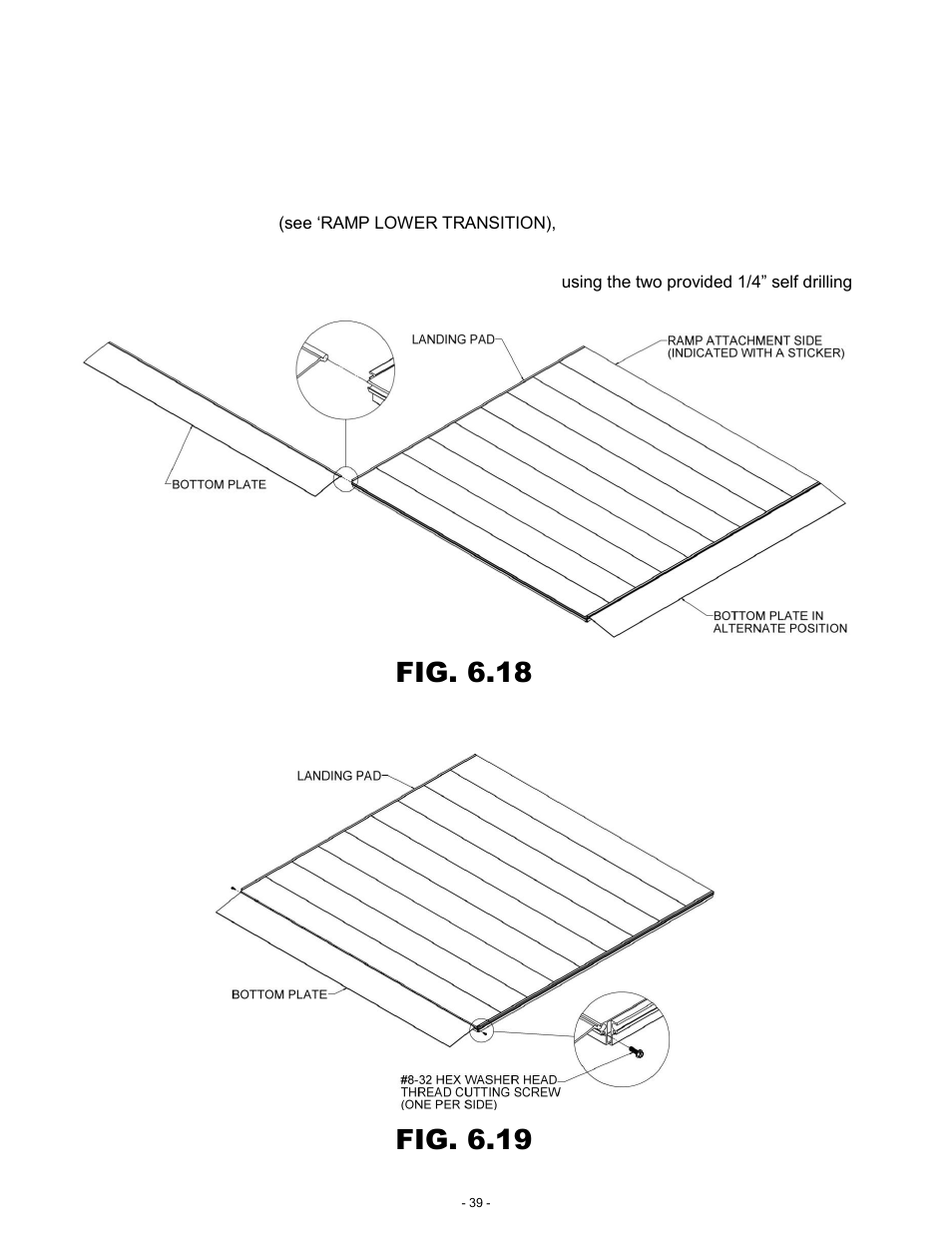 (see ‘RAMP LOWER TRANSITION),

using the two provided 1/4” self drilling

LANDING PAD

RAMP ATTACHMENT SIDE (INDICATED WITH A STICKER)

BOTTOM PLATE

BOTTOM PLATE IN ALTERNATE POSITION

FIG. 6.18

LANDING PAD

BOTTOM PLATE

#8-32 HEX WASHER HEAD THREAD CUTTING SCREW (ONE PER SIDE)

FIG. 6.19

- 39 -